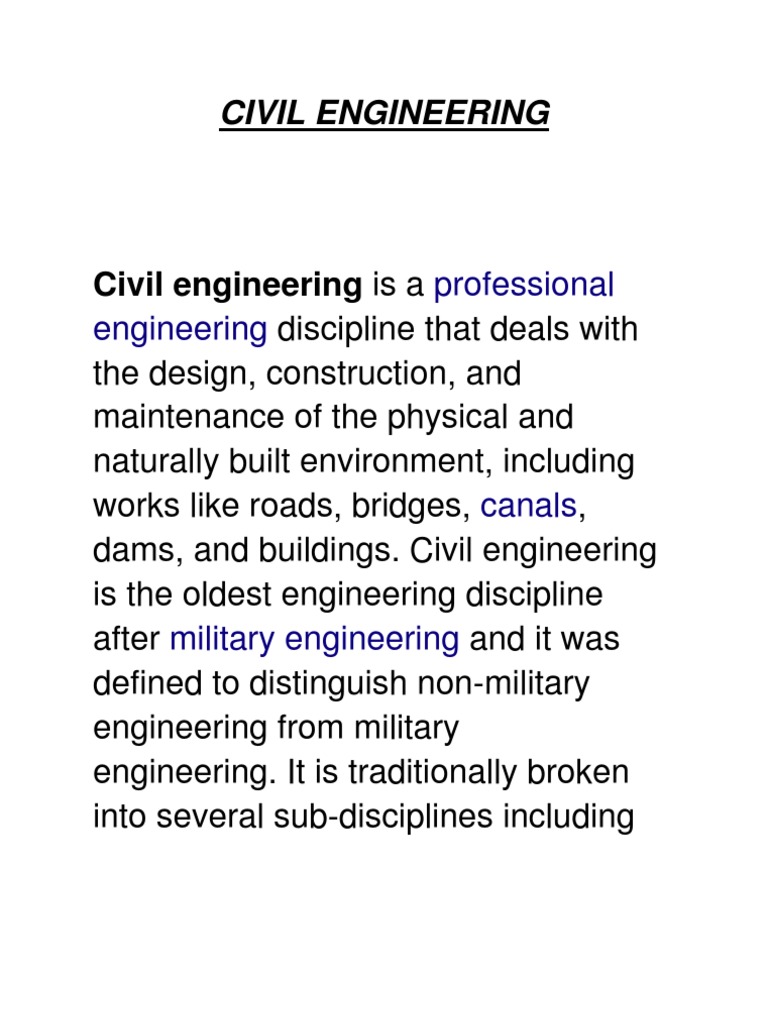 CIVIL ENGINEERING

Civil engineering is a professional engineering discipline that deals with the design, construction, and maintenance of the physical and naturally built environment, including works like roads, bridges, canals, dams, and buildings. Civil engineering is the oldest engineering discipline after military engineering and it was defined to distinguish non-military engineering from military engineering. It is traditionally broken into several sub-disciplines including